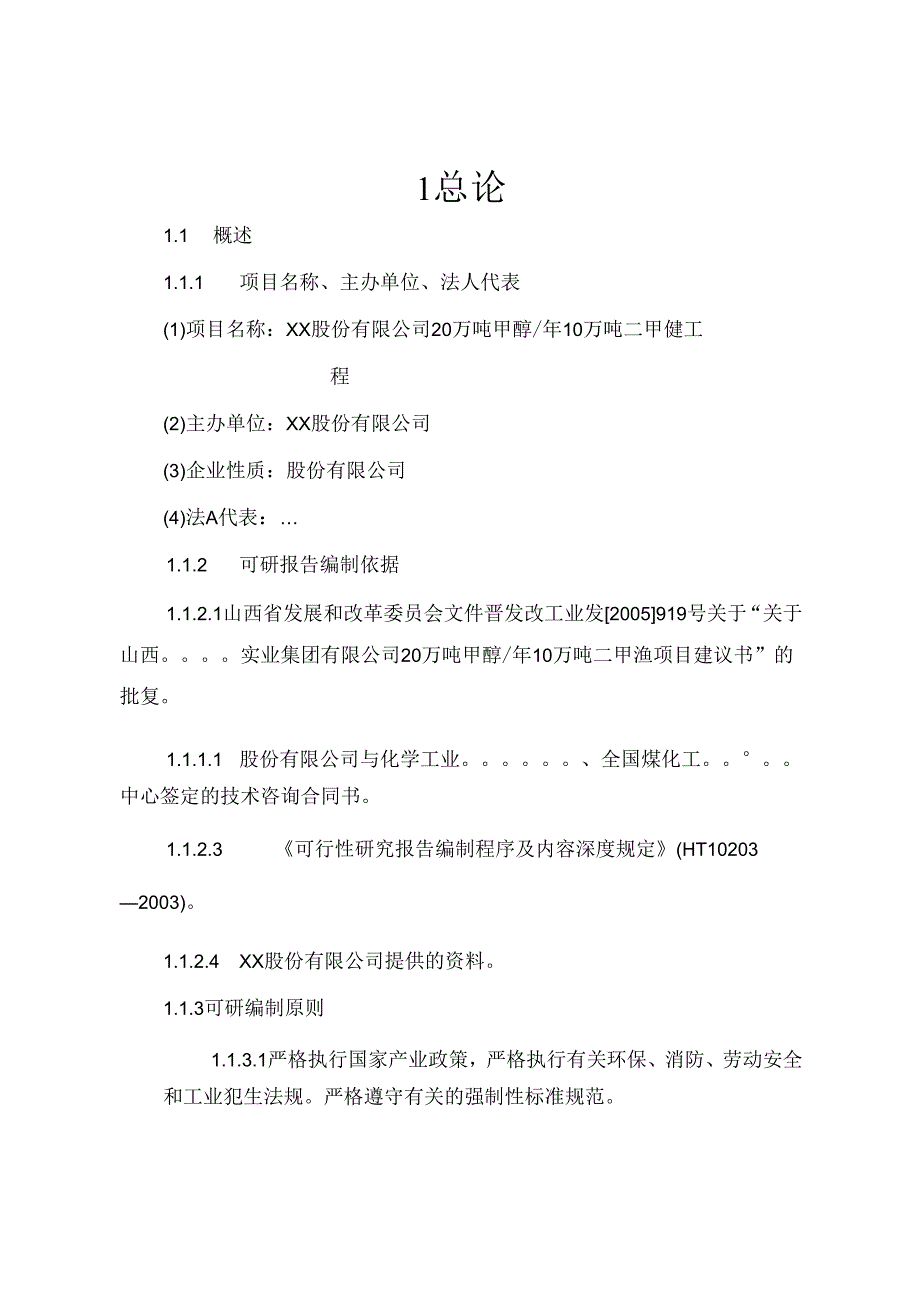 1总论

1.1 概述

1.1.1 项目名称、主办单位、法人代表

(1)项目名称：XX股份有限公司20万吨甲醇/年10万吨二甲健工程

(2)主办单位：XX股份有限公司

(3)企业性质：股份有限公司

(4)法A代表：…

1.1.2 可研报告编制依据

1.1.2.1山西省发展和改革委员会文件晋发改工业发[2005]919号关于“关于山西。。。。实业集团有限公司20万吨甲醇/年10万吨二甲渔项目建议书”的批复。

1.1.1.1 股份有限公司与化学工业。。。。。。、全国煤化工。。°。。中心签定的技术咨询合同书。

1.1.2.3 《可行性研究报告编制程序及内容深度规定》(HT10203—2003)。

1.1.2.4 XX股份有限公司提供的资料。

1.1.3可研编制原则

1.1.3.1严格执行国家产业政策，严格执行有关环保、消防、劳动安全和工业犯生法规。严格遵守有关的强制性标准规范。